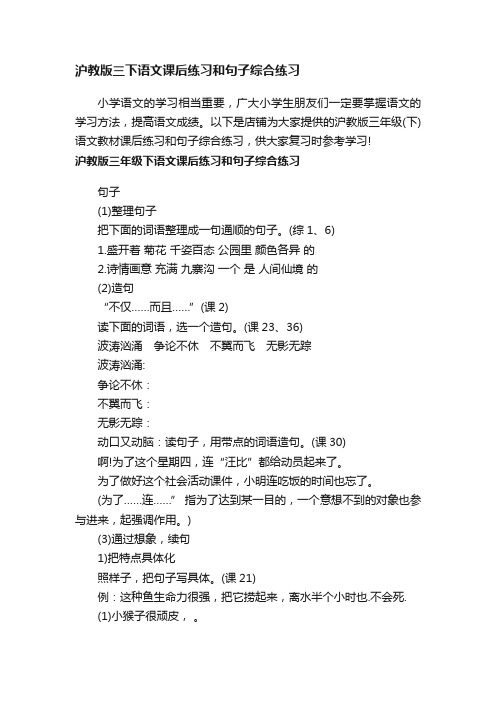 沪教版三下语文课后练习和句子综合练习

小学语文的学习相当重要，广大小学生朋友们一定要掌握语文的学习方法，提高语文成绩。以下是店铺为大家提供的沪教版三年级(下)语文教材课后练习和句子综合练习，供大家复习时参考学习!

沪教版三年级下语文课后练习和句子综合练习

句子

(1)整理句子

把下面的词语整理成一句通顺的句子。(综 1、6)

1.盛开着 菊花 千姿百态 公园里 颜色各异 的

2.诗情画意 充满 九寨沟 一个 是 人间仙境 的

(2)造句

“不仅……而且……” (课 2)

读下面的词语，选一个造句。(课 23、36)

波涛汹涌 争论不休 不翼而飞 无影无踪

波涛汹涌:

争论不休：

不翼而飞：

无影无踪：

动口又动脑：读句子，用带点的词语造句。(课 30)

啊!为了这个星期四，连“汪比”都给动员起来了。

为了做好这个社会活动课件，小明连吃饭的时间也忘了。

(为了……连……” 指为了达到某一目的，一个意想不到的对象也参与进来，起强调作用。)

(3)通过想象，续句

1)把特点具体化

照样子，把句子写具体。(课 21)

例：这种鱼生命力很强，把它捞起来，离水半个小时也.不会死.

(1)小猴子很顽皮， 。